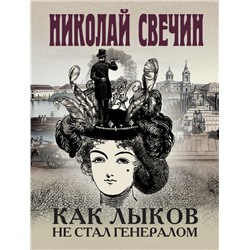 НИКОЛАЙ СВЕЧИН

КАК ЛЫКОВ
НЕ СТАЛ ГЕНЕРАЛОМ